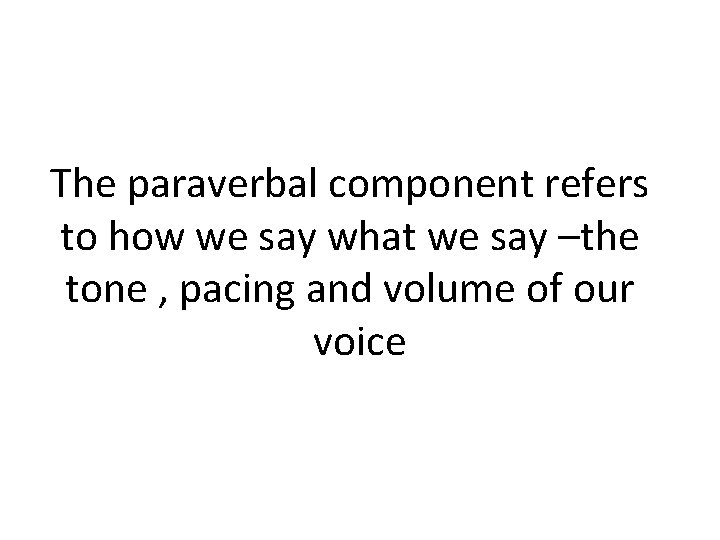 The paraverbal component refers to how we say what we say –the tone , pacing and volume of our voice